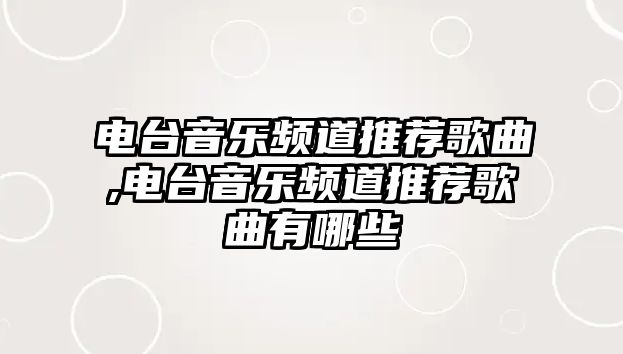 电台音乐频道推荐歌曲,电台音乐频道推荐歌曲有哪些